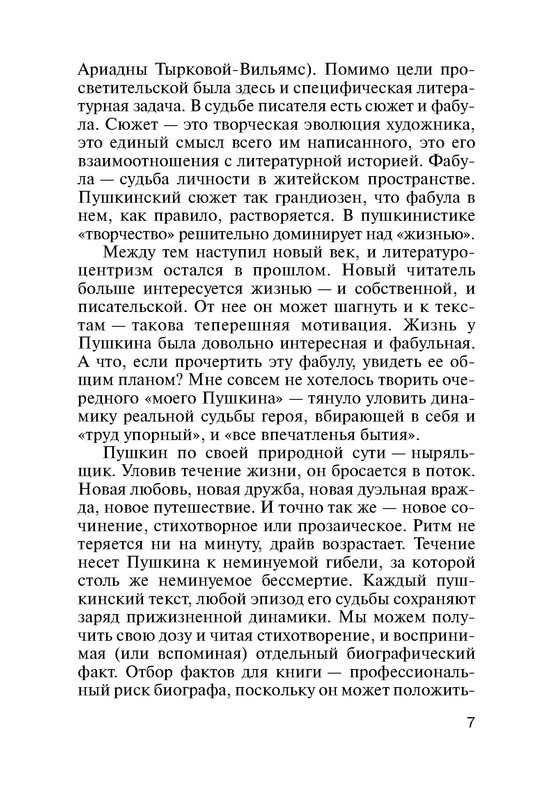 Ариадны Тырковой-Вильямс). Помимо цели просветительской была здесь и специфическая литературная задача. В судьбе писателя есть сюжет и фабула. Сюжет — это творческая эволюция художника, это единый смысл всего им написанного, это его взаимоотношения с литературной историей. Фабула — судьба личности в житейском пространстве. Пушкинский сюжет так грандиозен, что фабула в нем, как правило, растворяется. В пушкинистике «творчество» решительно доминирует над «жизнью».

Между тем наступил новый век, и литературоцентризм остался в прошлом. Новый читатель больше интересуется жизнью — и собственной, и писательской. От нее он может шагнуть и к текстам — такова теперешняя мотивация. Жизнь у Пушкина была довольно интересная и фабульная. А что, если прочертить эту фабулу, увидеть ее общим планом? Мне совсем не хотелось творить очередного «моего Пушкина» — тянуло уловить динамику реальной судьбы героя, вбирающей в себя и «труд упорный», и «все впечатленья бытия».

Пушкин по своей природной сути — ныряльщик. Уловив течение жизни, он бросается в поток. Новая любовь, новая дружба, новая дуэльная вражда, новое путешествие. И точно так же — новое сочинение, стихотворное или прозаическое. Ритм не теряется ни на минуту, драйв возрастает. Течение несет Пушкина к неминуемой гибели, за которой столь же неминуемое бессмертие. Каждый пушкинский текст, любой эпизод его судьбы сохраняют заряд прижизненной динамики. Мы можем получить свою дозу и читая стихотворение, и воспринимая (или вспоминая) отдельный биографический факт. Отбор фактов для книги — профессиональный риск биографа, поскольку он может положить-

7